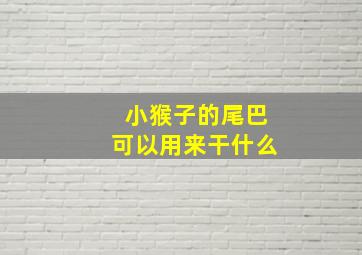 小猴子的尾巴
可以用来干什么